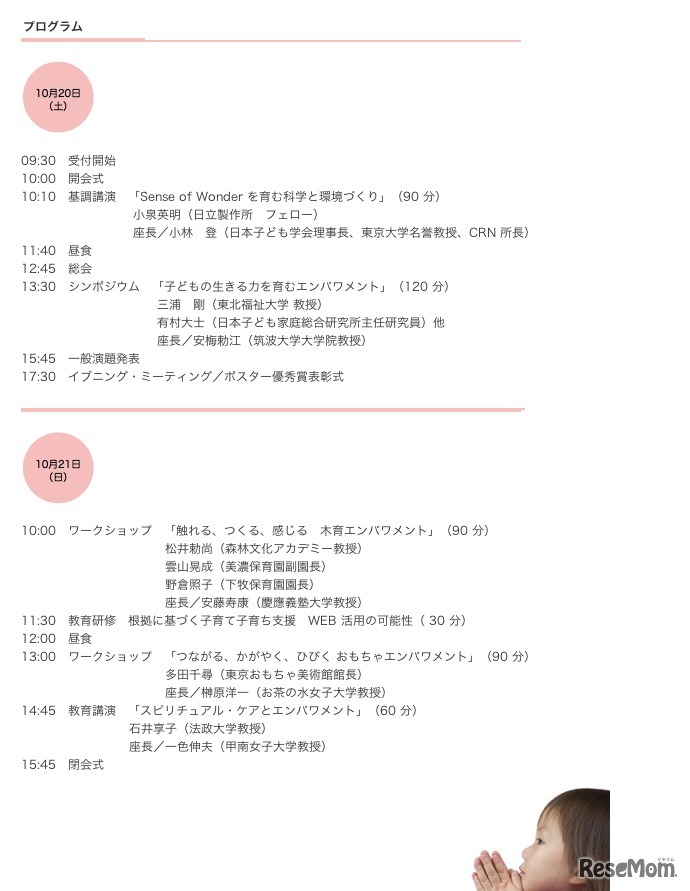 プログラム

10月20日
(土)

09:30 受付開始
10:00 開会式
10:10 基調講演 「Sense of Wonder を育む科学と環境づくり」(90 分)
小泉英明(日立製作所 フェロー)
座長/小林 登(日本子ども学会理事長、東京大学名誉教授、CRN 所長)
11:40 昼食
12:45 総会
13:30 シンポジウム 「子どもの生きる力を育むエンパワメント」(120 分)
三浦 剛(東北福祉大学 教授)
有村大士(日本子ども家庭総合研究所主任研究員)他
座長/安梅勅江(筑波大学大学院教授)
15:45 一般演題発表
17:30 イブニング・ミーティング/ポスター優秀賞表彰式

10月21日
(日)

10:00 ワークショップ 「触れる、つくる、感じる 木育エンパワメント」(90 分)
松井勅尚(森林文化アカデミー教授)
雲山晃成(美濃保育園副園長)
野倉照子(下牧保育園園長)
座長/安藤寿康(慶應義塾大学教授)
11:30 教育研修 根拠に基づく子育て子育ち支援 WEB 活用の可能性( 30 分)
12:00 昼食
13:00 ワークショップ 「つながる、かがやく、ひびく おもちゃエンパワメント」(90 分)
多田千尋(東京おもちゃ美術館館長)
座長/榊原洋一(お茶の水女子大学教授)
14:45 教育講演 「スピリチュアル・ケアとエンパワメント」(60 分)
石井享子(法政大学教授)
座長/一色伸夫(甲南女子大学教授)
15:45 閉会式

ReseMom リセマム